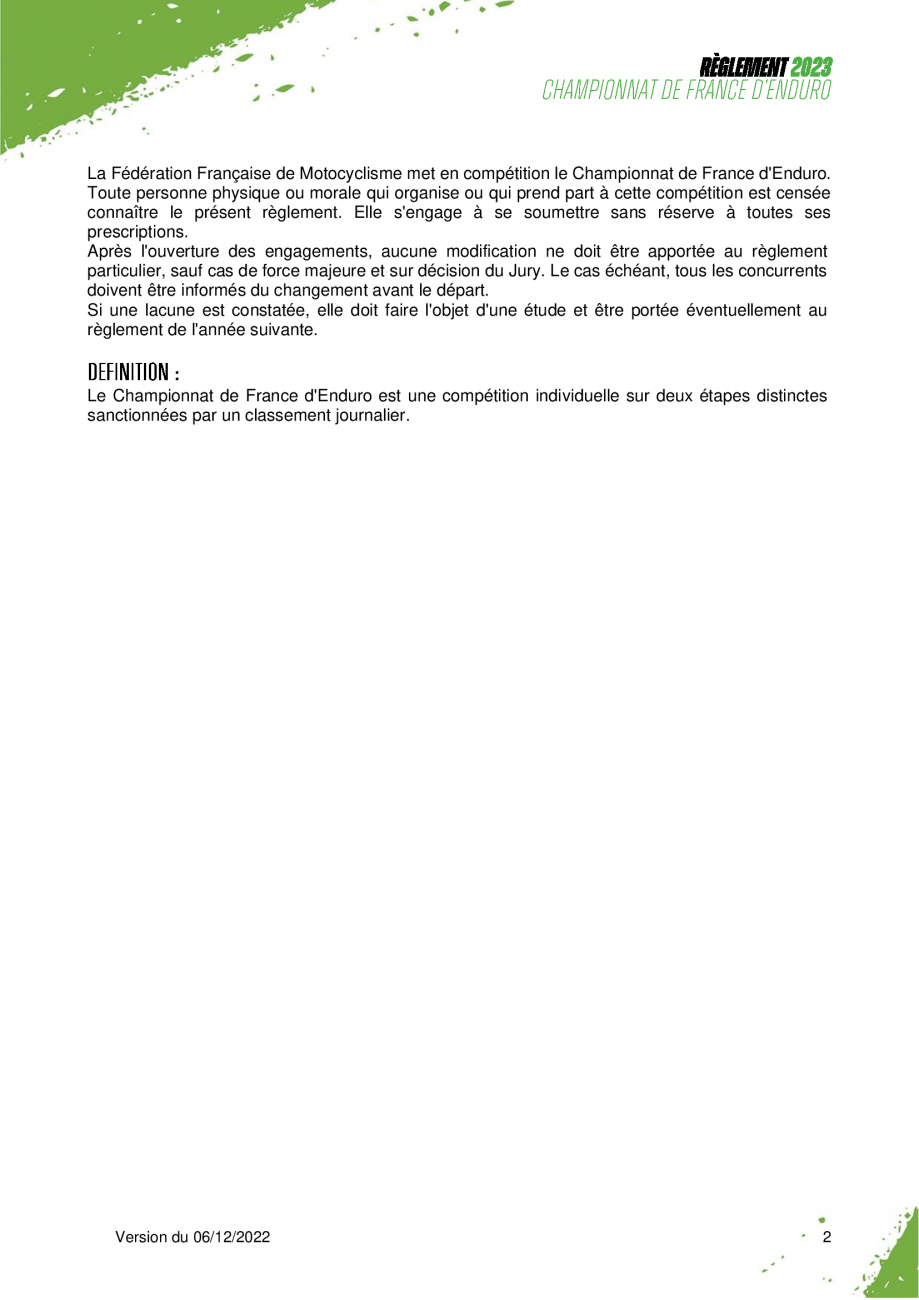 RÈGLEMENT 2023
CHAMPIONNAT DE FRANCE D'ENDURO

La Fédération Française de Motocyclisme met en compétition le Championnat de France d'Enduro. Toute personne physique ou morale qui organise ou qui prend part à cette compétition est censée connaître le présent règlement. Elle s'engage à se soumettre sans réserve à toutes ses prescriptions.
Après l'ouverture des engagements, aucune modification ne doit être apportée au règlement particulier, sauf cas de force majeure et sur décision du Jury. Le cas échéant, tous les concurrents doivent être informés du changement avant le départ.
Si une lacune est constatée, elle doit faire l'objet d'une étude et être portée éventuellement au règlement de l'année suivante.

DEFINITION :
Le Championnat de France d'Enduro est une compétition individuelle sur deux étapes distinctes sanctionnées par un classement journalier.

Version du 06/12/2022

2